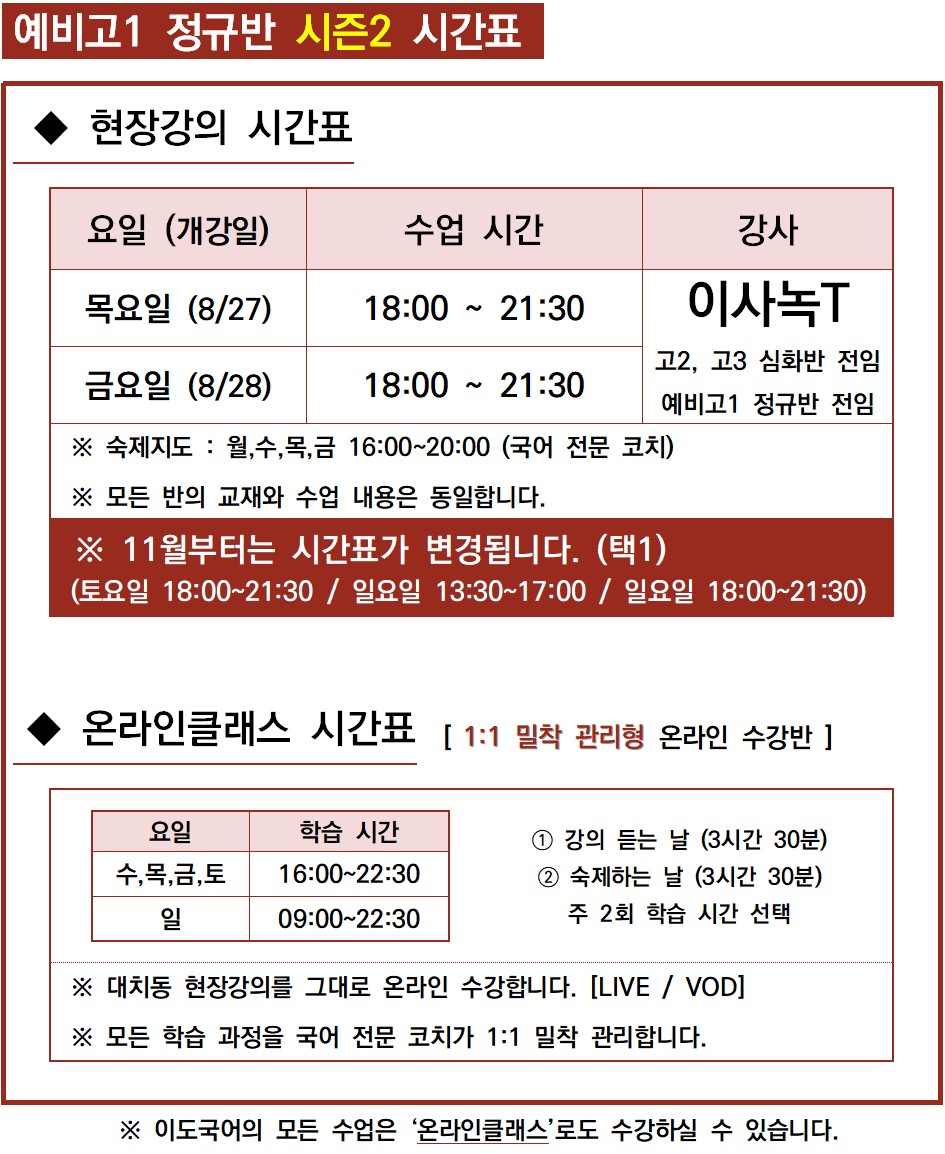 예비고1 정규반 시즌2 시간표

◆ 현장강의 시간표

| 요일 (개강일) | 수업 시간 | 강사 |
|---|---|---|
| 목요일 (8/27) | 18:00 ~ 21:30 | 이사녹T 고2, 고3 심화반 전임 예비고1 정규반 전임 |
| 금요일 (8/28) | 18:00 ~ 21:30 | |

※ 숙제지도 : 월,수,목,금 16:00~20:00 (국어 전문 코치)

※ 모든 반의 교재와 수업 내용은 동일합니다.

※ 11월부터는 시간표가 변경됩니다. (택1)
(토요일 18:00~21:30 / 일요일 13:30~17:00 / 일요일 18:00~21:30)

◆ 온라인클래스 시간표 [ 1:1 밀착 관리형 온라인 수강반 ]

| 요일 | 학습 시간 |
|---|---|
| 수,목,금,토 | 16:00~22:30 |
| 일 | 09:00~22:30 |

① 강의 듣는 날 (3시간 30분)
② 숙제하는 날 (3시간 30분)
주 2회 학습 시간 선택

※ 대치동 현장강의를 그대로 온라인 수강합니다. [LIVE / VOD]

※ 모든 학습 과정을 국어 전문 코치가 1:1 밀착 관리합니다.

※ 이도국어의 모든 수업은 '온라인클래스'로도 수강하실 수 있습니다.